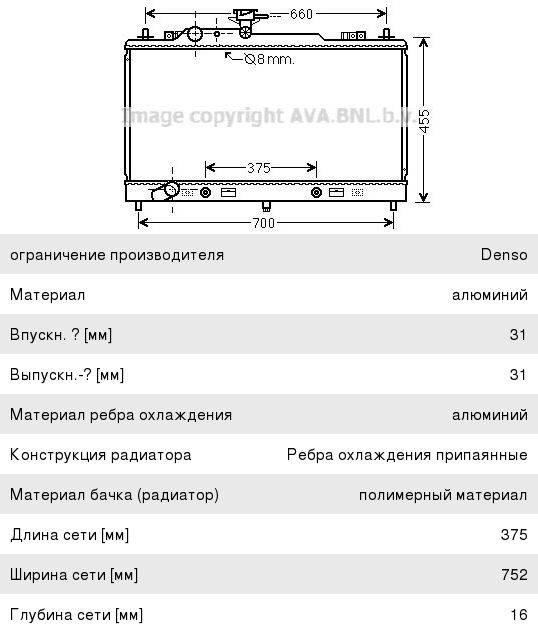 660
Ø8 mm.
Image copyright AVA.BNL.b.v.
455
375
700

| ограничение производителя | Denso |
|---|---|
| Материал | алюминий |
| Впускн. ? [мм] | 31 |
| Выпускн.-? [мм] | 31 |
| Материал ребра охлаждения | алюминий |
| Конструкция радиатора | Ребра охлаждения припаянные |
| Материал бачка (радиатор) | полимерный материал |
| Длина сети [мм] | 375 |
| Ширина сети [мм] | 752 |
| Глубина сети [мм] | 16 |